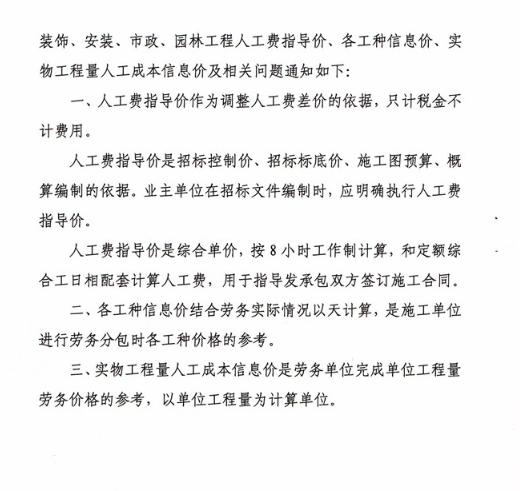 装饰、安装、市政、园林工程人工费指导价、各工种信息价、实物工程量人工成本信息价及相关问题通知如下:

一、人工费指导价作为调整人工费差价的依据，只计税金不计费用。

人工费指导价是招标控制价、招标标底价、施工图预算、概算编制的依据。业主单位在招标文件编制时，应明确执行人工费指导价。

人工费指导价是综合单价，按 8 小时工作制计算，和定额综合工日相配套计算人工费，用于指导发承包双方签订施工合同。

二、各工种信息价结合劳务实际情况以天计算，是施工单位进行劳务分包时各工种价格的参考。

三、实物工程量人工成本信息价是劳务单位完成单位工程量劳务价格的参考，以单位工程量为计算单位。